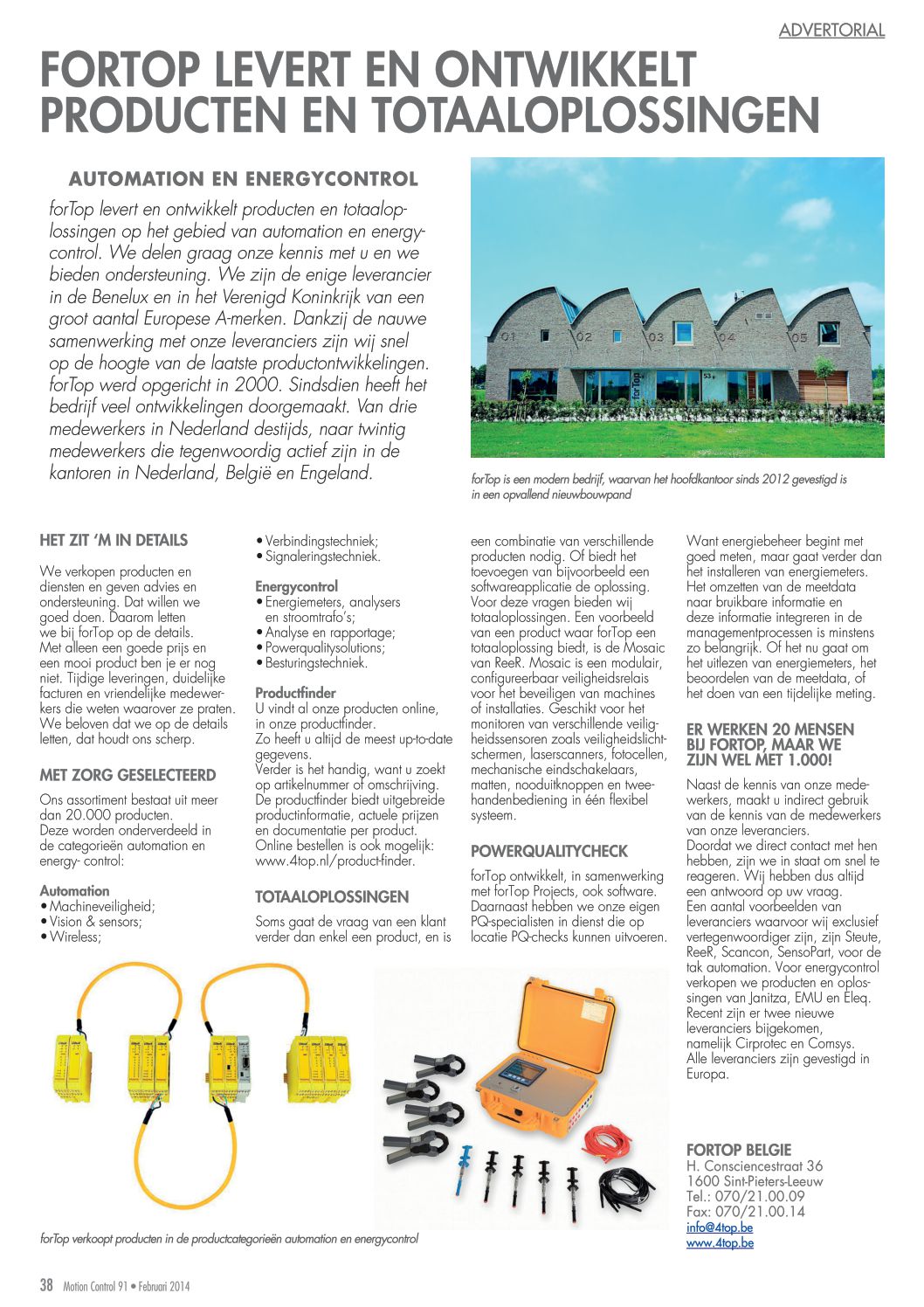 ADVERTORIAL

FORTOP LEVERT EN ONTWIKKELT PRODUCTEN EN TOTAALOPLOSSINGEN

AUTOMATION EN ENERGYCONTROL

forTop levert en ontwikkelt producten en totaaloplossingen op het gebied van automation en energycontrol. We delen graag onze kennis met u en we bieden ondersteuning. We zijn de enige leverancier in de Benelux en in het Verenigd Koninkrijk van een groot aantal Europese A-merken. Dankzij de nauwe samenwerking met onze leveranciers zijn wij snel op de hoogte van de laatste productontwikkelingen. forTop werd opgericht in 2000. Sindsdien heeft het bedrijf veel ontwikkelingen doorgemaakt. Van drie medewerkers in Nederland destijds, naar twintig medewerkers die tegenwoordig actief zijn in de kantoren in Nederland, België en Engeland.

01 02 03 04 05 forTop

forTop is een modern bedrijf, waarvan het hoofdkantoor sinds 2012 gevestigd is in een opvallend nieuwbouwpand

HET ZIT 'M IN DETAILS

We verkopen producten en diensten en geven advies en ondersteuning. Dat willen we goed doen. Daarom letten we bij forTop op de details. Met alleen een goede prijs en een mooi product ben je er nog niet. Tijdige leveringen, duidelijke facturen en vriendelijke medewerkers die weten waarover ze praten. We beloven dat we op de details letten, dat houdt ons scherp.

MET ZORG GESELECTEERD

Ons assortiment bestaat uit meer dan 20.000 producten. Deze worden onderverdeeld in de categorieën automation en energy- control:

Automation
• Machineveiligheid;
• Vision & sensors;
• Wireless;
• Verbindingstechniek;
• Signaleringstechniek.

Energycontrol
• Energiemeters, analysers en stroomtrafo's;
• Analyse en rapportage;
• Powerqualitysolutions;
• Besturingstechniek.

Productfinder
U vindt al onze producten online, in onze productfinder. Zo heeft u altijd de meest up-to-date gegevens. Verder is het handig, want u zoekt op artikelnummer of omschrijving. De productfinder biedt uitgebreide productinformatie, actuele prijzen en documentatie per product. Online bestellen is ook mogelijk: www.4top.nl/product-finder.

TOTAALOPLOSSINGEN

Soms gaat de vraag van een klant verder dan enkel een product, en is een combinatie van verschillende producten nodig. Of biedt het toevoegen van bijvoorbeeld een softwareapplicatie de oplossing. Voor deze vragen bieden wij totaaloplossingen. Een voorbeeld van een product waar forTop een totaaloplossing biedt, is de Mosaic van ReeR. Mosaic is een modulair, configureerbaar veiligheidsrelais voor het beveiligen van machines of installaties. Geschikt voor het monitoren van verschillende veiligheidssensoren zoals veiligheidslichtschermen, laserscanners, fotocellen, mechanische eindschakelaars, matten, nooduitknoppen en tweehandenbediening in één flexibel systeem.

POWERQUALITYCHECK

forTop ontwikkelt, in samenwerking met forTop Projects, ook software. Daarnaast hebben we onze eigen PQ-specialisten in dienst die op locatie PQ-checks kunnen uitvoeren.

Want energiebeheer begint met goed meten, maar gaat verder dan het installeren van energiemeters. Het omzetten van de meetdata naar bruikbare informatie en deze informatie integreren in de managementprocessen is minstens zo belangrijk. Of het nu gaat om het uitlezen van energiemeters, het beoordelen van de meetdata, of het doen van een tijdelijke meting.

ER WERKEN 20 MENSEN BIJ FORTOP, MAAR WE ZIJN WEL MET 1.000!

Naast de kennis van onze medewerkers, maakt u indirect gebruik van de kennis van de medewerkers van onze leveranciers. Doordat we direct contact met hen hebben, zijn we in staat om snel te reageren. Wij hebben dus altijd een antwoord op uw vraag. Een aantal voorbeelden van leveranciers waarvoor wij exclusief vertegenwoordiger zijn, zijn Steute, ReeR, Scancon, SensoPart, voor de tak automation. Voor energycontrol verkopen we producten en oplossingen van Janitza, EMU en Eleq. Recent zijn er twee nieuwe leveranciers bijgekomen, namelijk Cirprotec en Comsys. Alle leveranciers zijn gevestigd in Europa.

FORTOP BELGIE
H. Consciencestraat 36
1600 Sint-Pieters-Leeuw
Tel.: 070/21.00.09
Fax: 070/21.00.14
info@4top.be
www.4top.be

forTop verkoopt producten in de productcategorieën automation en energycontrol

38 Motion Control 91 • Februari 2014